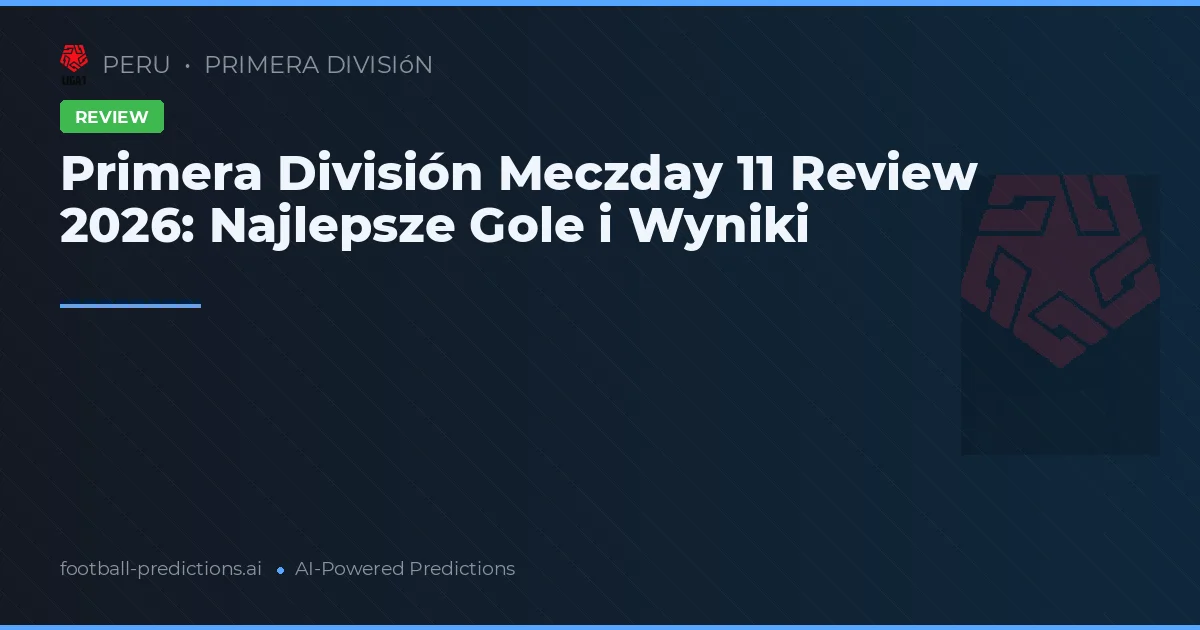 PERU • PRIMERA DIVISIóN

REVIEW

Primera División Meczday 11 Review 2026: Najlepsze Gole i Wyniki

football-predictions.ai • AI-Powered Predictions